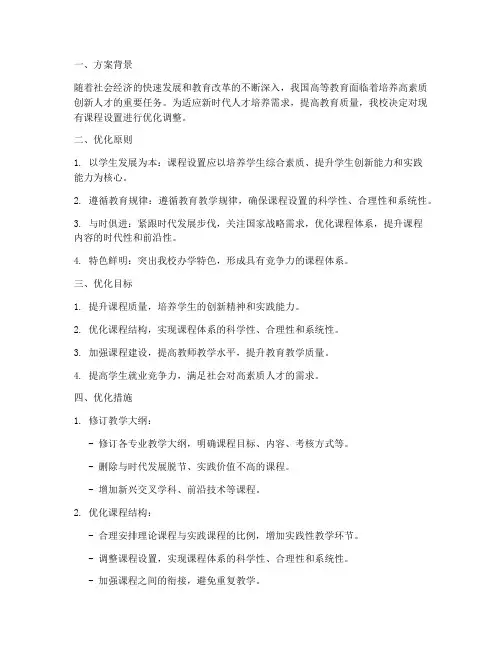 一、方案背景

随着社会经济的快速发展和教育改革的不断深入，我国高等教育面临着培养高素质创新人才的重要任务。为适应新时代人才培养需求，提高教育质量，我校决定对现有课程设置进行优化调整。

二、优化原则

1. 以学生发展为本：课程设置应以培养学生综合素质、提升学生创新能力和实践能力为核心。

2. 遵循教育规律：遵循教育教学规律，确保课程设置的科学性、合理性和系统性。

3. 与时俱进：紧跟时代发展步伐，关注国家战略需求，优化课程体系，提升课程内容的时代性和前沿性。

4. 特色鲜明：突出我校办学特色，形成具有竞争力的课程体系。

三、优化目标

1. 提升课程质量，培养学生的创新精神和实践能力。

2. 优化课程结构，实现课程体系的科学性、合理性和系统性。

3. 加强课程建设，提高教师教学水平，提升教育教学质量。

4. 提高学生就业竞争力，满足社会对高素质人才的需求。

四、优化措施

1. 修订教学大纲：

- 修订各专业教学大纲，明确课程目标、内容、考核方式等。

- 删除与时代发展脱节、实践价值不高的课程。

- 增加新兴交叉学科、前沿技术等课程。

2. 优化课程结构：

- 合理安排理论课程与实践课程的比例，增加实践性教学环节。

- 调整课程设置，实现课程体系的科学性、合理性和系统性。

- 加强课程之间的衔接，避免重复教学。